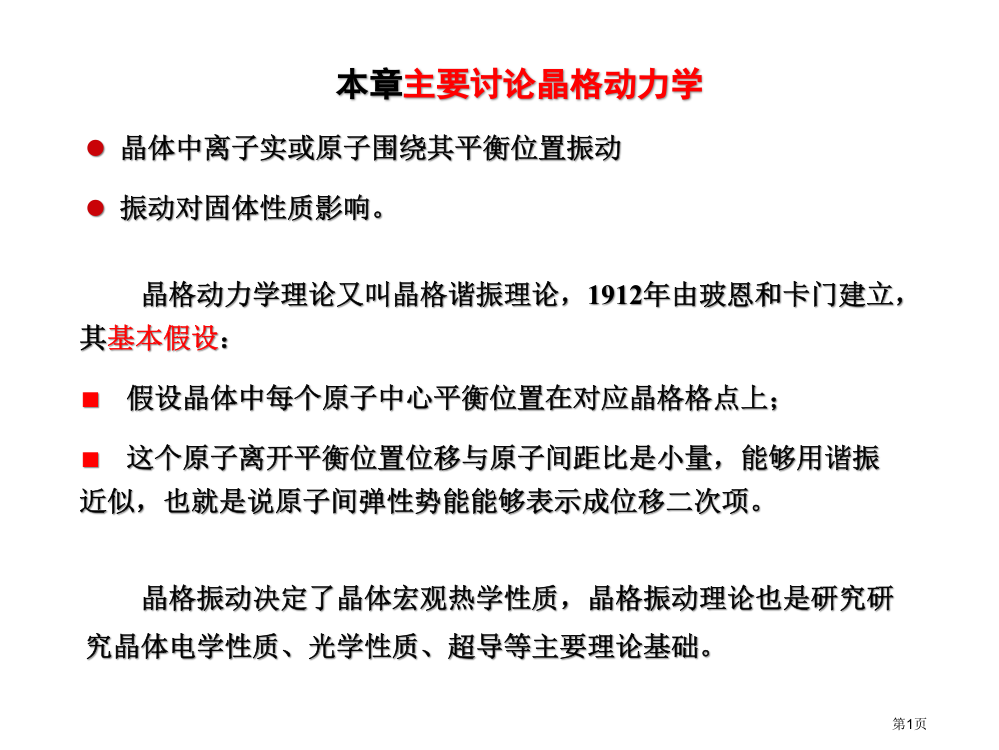 本章主要讨论晶格动力学

● 晶体中离子实或原子围绕其平衡位置振动

● 振动对固体性质影响。

晶格动力学理论又叫晶格谐振理论，1912年由玻恩和卡门建立，其基本假设：

■ 假设晶体中每个原子中心平衡位置在对应晶格格点上；

■ 这个原子离开平衡位置位移与原子间距比是小量，能够用谐振近似，也就是说原子间弹性势能能够表示成位移二次项。

晶格振动决定了晶体宏观热学性质，晶格振动理论也是研究研究晶体电学性质、光学性质、超导等主要理论基础。

第1页